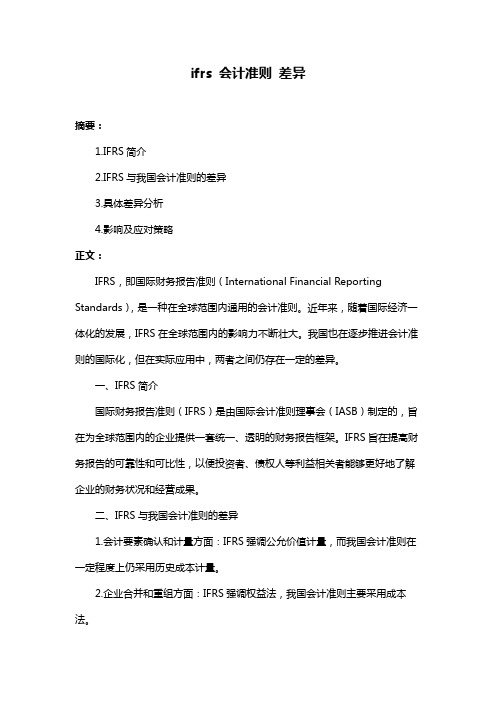 ifrs 会计准则 差异

摘要：

1.IFRS 简介

2.IFRS 与我国会计准则的差异

3.具体差异分析

4.影响及应对策略

正文：

IFRS，即国际财务报告准则（International Financial Reporting Standards），是一种在全球范围内通用的会计准则。近年来，随着国际经济一体化的发展，IFRS 在全球范围内的影响力不断壮大。我国也在逐步推进会计准则的国际化，但在实际应用中，两者之间仍存在一定的差异。

一、IFRS 简介

国际财务报告准则（IFRS）是由国际会计准则理事会（IASB）制定的，旨在为全球范围内的企业提供一套统一、透明的财务报告框架。IFRS 旨在提高财务报告的可靠性和可比性，以便投资者、债权人等利益相关者能够更好地了解企业的财务状况和经营成果。

二、IFRS 与我国会计准则的差异

1.会计要素确认和计量方面：IFRS 强调公允价值计量，而我国会计准则在一定程度上仍采用历史成本计量。

2.企业合并和重组方面：IFRS 强调权益法，我国会计准则主要采用成本法。